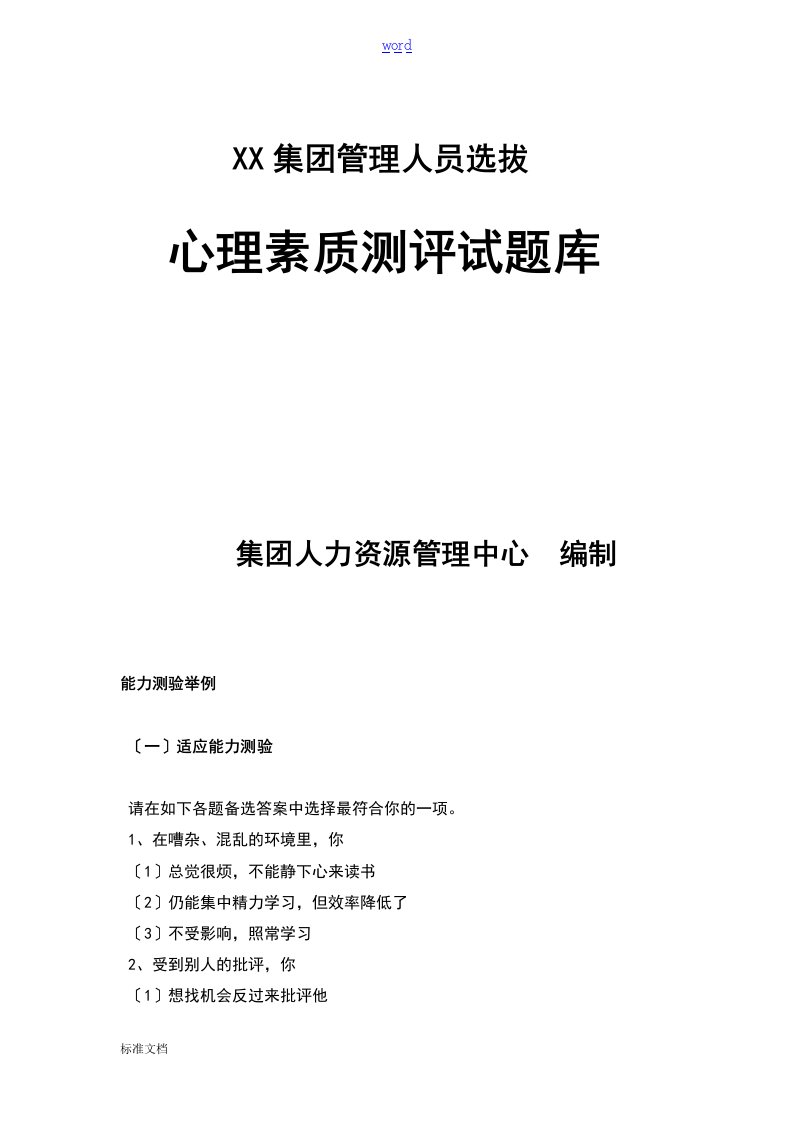 word

XX 集团管理人员选拔

心理素质测评试题库

集团人力资源管理中心　编制

能力测验举例

〔一〕适应能力测验

请在如下各题备选答案中选择最符合你的一项。

1、在嘈杂、混乱的环境里，你

〔1〕总觉很烦，不能静下心来读书

〔2〕仍能集中精力学习，但效率降低了

〔3〕不受影响，照常学习

2、受到别人的批评，你

〔1〕想找机会反过来批评他

标准文档